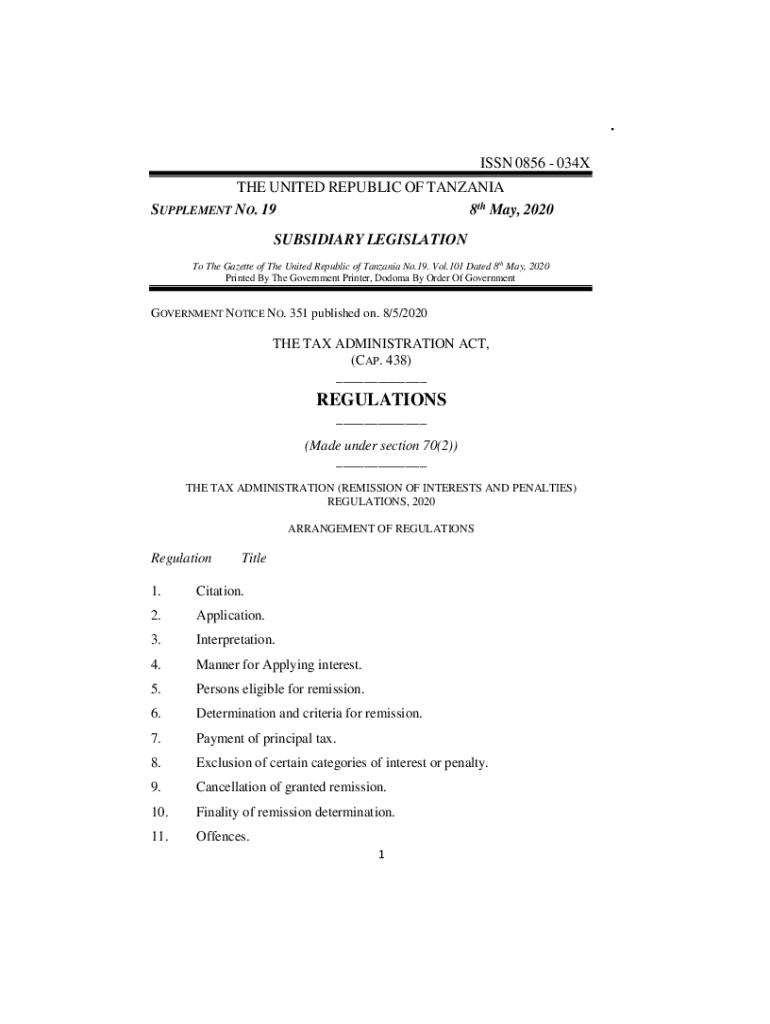 ISSN 0856 - 034X

THE UNITED REPUBLIC OF TANZANIA

SUPPLEMENT NO. 19 8th May, 2020

SUBSIDIARY LEGISLATION

To The Gazette of The United Republic of Tanzania No.19. Vol.101 Dated 8th May, 2020
Printed By The Government Printer, Dodoma By Order Of Government

GOVERNMENT NOTICE NO. 351 published on. 8/5/2020

THE TAX ADMINISTRATION ACT,
(CAP. 438)

REGULATIONS

(Made under section 70(2))

THE TAX ADMINISTRATION (REMISSION OF INTERESTS AND PENALTIES) REGULATIONS, 2020

ARRANGEMENT OF REGULATIONS

Regulation Title

1. Citation.

2. Application.

3. Interpretation.

4. Manner for Applying interest.

5. Persons eligible for remission.

6. Determination and criteria for remission.

7. Payment of principal tax.

8. Exclusion of certain categories of interest or penalty.

9. Cancellation of granted remission.

10. Finality of remission determination.

11. Offences.

1